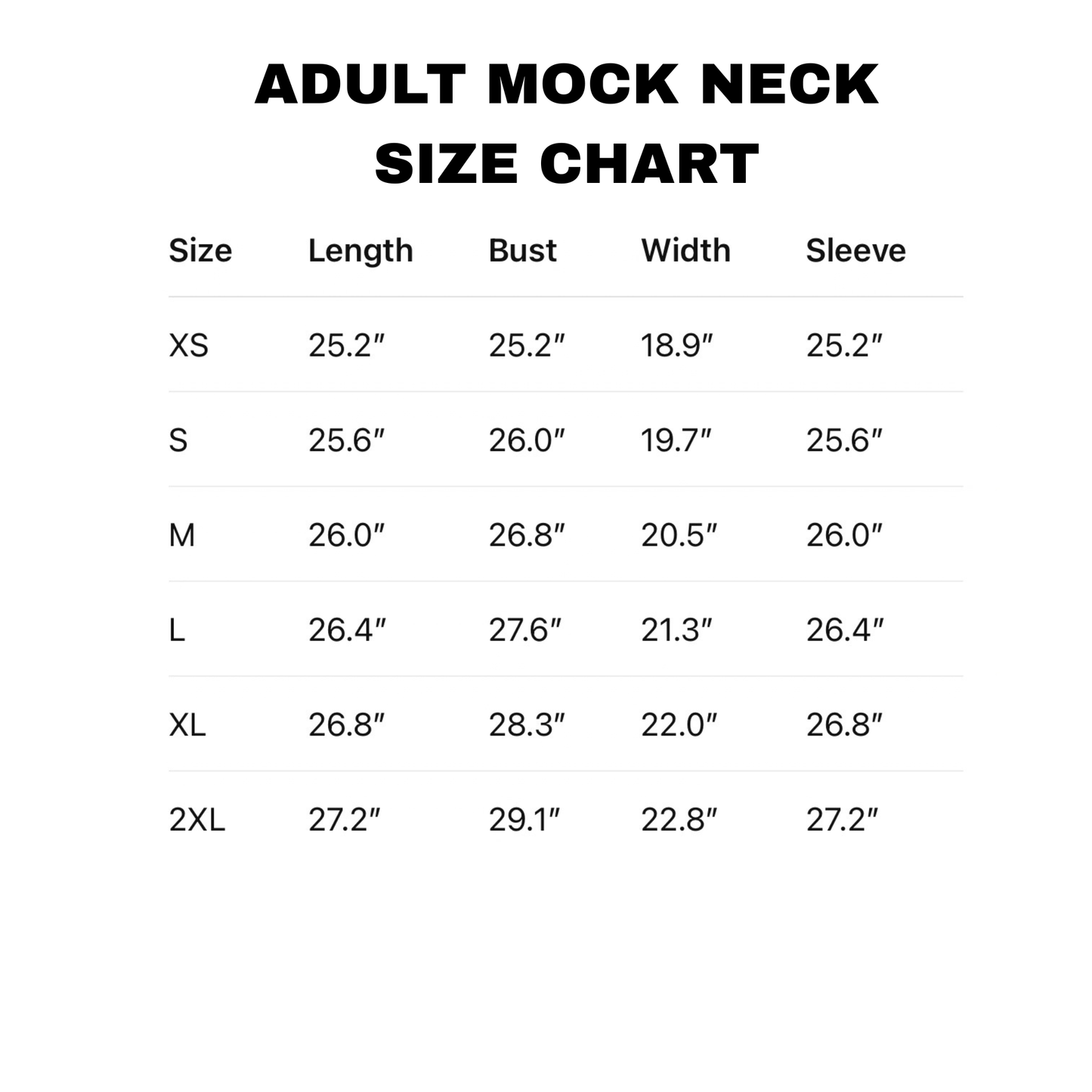 ADULT MOCK NECK SIZE CHART

| Size | Length | Bust | Width | Sleeve |
|---|---|---|---|---|
| XS | 25.2″ | 25.2″ | 18.9″ | 25.2″ |
| S | 25.6″ | 26.0″ | 19.7″ | 25.6″ |
| M | 26.0″ | 26.8″ | 20.5″ | 26.0″ |
| L | 26.4″ | 27.6″ | 21.3″ | 26.4″ |
| XL | 26.8″ | 28.3″ | 22.0″ | 26.8″ |
| 2XL | 27.2″ | 29.1″ | 22.8″ | 27.2″ |